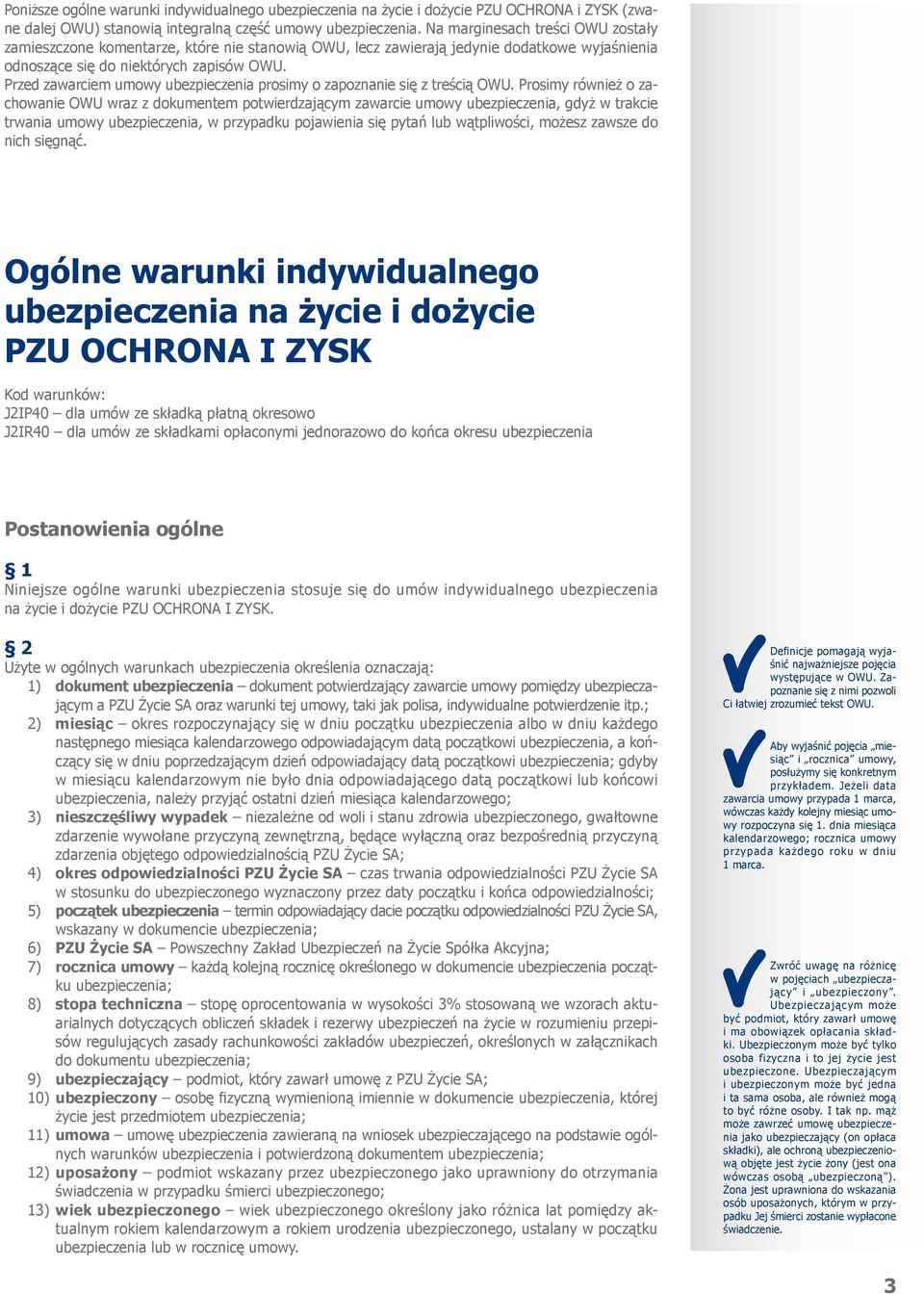 Poniższe ogólne warunki indywidualnego ubezpieczenia na życie i dożycie PZU OCHRONA i ZYSK (zwane dalej OWU) stanowią integralną część umowy ubezpieczenia. Na marginesach treści OWU zostały zamieszczone komentarze, które nie stanowią OWU, lecz zawierają jedynie dodatkowe wyjaśnienia odnoszące się do niektórych zapisów OWU.
Przed zawarciem umowy ubezpieczenia prosimy o zapoznanie się z treścią OWU. Prosimy również o zachowanie OWU wraz z dokumentem potwierdzającym zawarcie umowy ubezpieczenia, gdyż w trakcie trwania umowy ubezpieczenia, w przypadku pojawienia się pytań lub wątpliwości, możesz zawsze do nich sięgnąć.

Ogólne warunki indywidualnego ubezpieczenia na życie i dożycie PZU OCHRONA I ZYSK

Kod warunków:
J2IP40 – dla umów ze składką płatną okresowo
J2IR40 – dla umów ze składkami opłaconymi jednorazowo do końca okresu ubezpieczenia

Postanowienia ogólne

§ 1
Niniejsze ogólne warunki ubezpieczenia stosuje się do umów indywidualnego ubezpieczenia na życie i dożycie PZU OCHRONA I ZYSK.

§ 2
Użyte w ogólnych warunkach ubezpieczenia określenia oznaczają:
1) dokument ubezpieczenia – dokument potwierdzający zawarcie umowy pomiędzy ubezpieczającym a PZU Życie SA oraz warunki tej umowy, taki jak polisa, indywidualne potwierdzenie itp.;
2) miesiąc – okres rozpoczynający się w dniu początku ubezpieczenia albo w dniu każdego następnego miesiąca kalendarzowego odpowiadającym datą początkowi ubezpieczenia, a kończący się w dniu poprzedzającym dzień odpowiadający datą początkowi ubezpieczenia; gdyby w miesiącu kalendarzowym nie było dnia odpowiadającego datą początkowi lub końcowi ubezpieczenia, należy przyjąć ostatni dzień miesiąca kalendarzowego;
3) nieszczęśliwy wypadek – niezależne od woli i stanu zdrowia ubezpieczonego, gwałtowne zdarzenie wywołane przyczyną zewnętrzną, będące wyłączną oraz bezpośrednią przyczyną zdarzenia objętego odpowiedzialnością PZU Życie SA;
4) okres odpowiedzialności PZU Życie SA – czas trwania odpowiedzialności PZU Życie SA w stosunku do ubezpieczonego wyznaczony przez daty początku i końca odpowiedzialności;
5) początek ubezpieczenia – termin odpowiadający dacie początku odpowiedzialności PZU Życie SA, wskazany w dokumencie ubezpieczenia;
6) PZU Życie SA – Powszechny Zakład Ubezpieczeń na Życie Spółka Akcyjna;
7) rocznica umowy – każdą kolejną rocznicę określonego w dokumencie ubezpieczenia początku ubezpieczenia;
8) stopa techniczna – stopę oprocentowania w wysokości 3% stosowaną we wzorach aktuarialnych dotyczących obliczeń składek i rezerwy ubezpieczeń na życie w rozumieniu przepisów regulujących zasady rachunkowości zakładów ubezpieczeń, określonych w załącznikach do dokumentu ubezpieczenia;
9) ubezpieczający – podmiot, który zawarł umowę z PZU Życie SA;
10) ubezpieczony – osobę fizyczną wymienioną imiennie w dokumencie ubezpieczenia, której życie jest przedmiotem ubezpieczenia;
11) umowa – umowę ubezpieczenia zawieraną na wniosek ubezpieczającego na podstawie ogólnych warunków ubezpieczenia i potwierdzoną dokumentem ubezpieczenia;
12) uposażony – podmiot wskazany przez ubezpieczonego jako uprawniony do otrzymania świadczenia w przypadku śmierci ubezpieczonego;
13) wiek ubezpieczonego – wiek ubezpieczonego określony jako różnica lat pomiędzy aktualnym rokiem kalendarzowym a rokiem urodzenia ubezpieczonego, ustalany w początku ubezpieczenia lub w rocznicę umowy.

Definicje pomagają wyjaśnić najważniejsze pojęcia występujące w OWU. Zapoznanie się z nimi pozwoli Ci łatwiej zrozumieć tekst OWU.

Aby wyjaśnić pojęcia „miesiąc” i „rocznica” umowy, posłużymy się konkretnym przykładem. Jeżeli data zawarcia umowy przypada 1 marca, wówczas każdy kolejny miesiąc umowy rozpoczyna się 1. dnia miesiąca kalendarzowego; rocznica umowy przypada każdego roku w dniu 1 marca.

Zwróć uwagę na różnicę w pojęciach „ubezpieczający” i „ubezpieczony”. Ubezpieczającym może być podmiot, który zawarł umowę i ma obowiązek opłacania składki. Ubezpieczonym może być tylko osoba fizyczna i to jej życie jest ubezpieczone. Ubezpieczającym i ubezpieczonym może być jedna i ta sama osoba, ale również mogą to być różne osoby. I tak np. mąż może zawrzeć umowę ubezpieczenia jako ubezpieczający (on opłaca składki), ale ochroną ubezpieczeniową objęte jest życie żony (jest ona wówczas osobą „ubezpieczoną”). Żona jest uprawniona do wskazania osób uposażonych, którym w przypadku Jej śmierci zostanie wypłacone świadczenie.

3